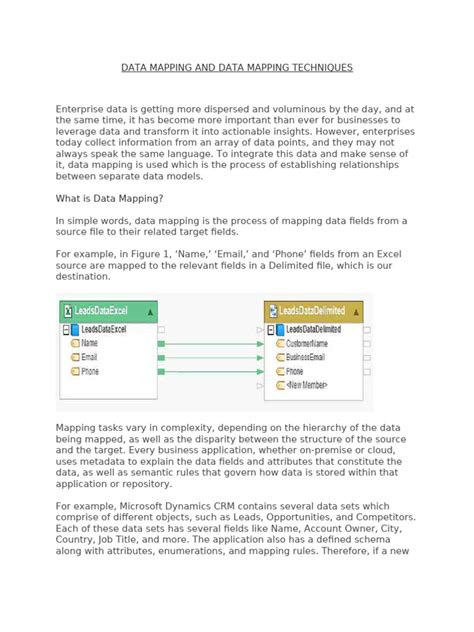 DATA MAPPING AND DATA MAPPING TECHNIQUES

Enterprise data is getting more dispersed and voluminous by the day, and at the same time, it has become more important than ever for businesses to leverage data and transform it into actionable insights. However, enterprises today collect information from an array of data points, and they may not always speak the same language. To integrate this data and make sense of it, data mapping is used which is the process of establishing relationships between separate data models.

What is Data Mapping?

In simple words, data mapping is the process of mapping data fields from a source file to their related target fields.

For example, in Figure 1, 'Name,' 'Email,' and 'Phone' fields from an Excel source are mapped to the relevant fields in a Delimited file, which is our destination.

LeadsDataExcel
LeadsDataExcel
Name
Email
Phone

LeadsDataDelimited
LeadsDataDelimited
CustomerName
BusinessEmail
Phone
<New Member>

Mapping tasks vary in complexity, depending on the hierarchy of the data being mapped, as well as the disparity between the structure of the source and the target. Every business application, whether on-premise or cloud, uses metadata to explain the data fields and attributes that constitute the data, as well as semantic rules that govern how data is stored within that application or repository.

For example, Microsoft Dynamics CRM contains several data sets which comprise of different objects, such as Leads, Opportunities, and Competitors. Each of these data sets has several fields like Name, Account Owner, City, Country, Job Title, and more. The application also has a defined schema along with attributes, enumerations, and mapping rules. Therefore, if a new